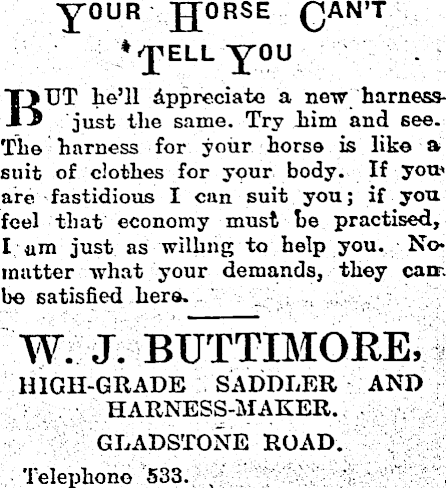 YOUR HORSE CAN'T TELL YOU

BUT he'll appreciate a new harness just the same. Try him and see. The harness for your horse is like a suit of clothes for your body. If you are fastidious I can suit you; if you feel that economy must be practised, I am just as willing to help you. No matter what your demands, they can be satisfied here.

W. J. BUTTIMORE,

HIGH-GRADE SADDLER AND HARNESS-MAKER.

GLADSTONE ROAD.

Telephone 533.